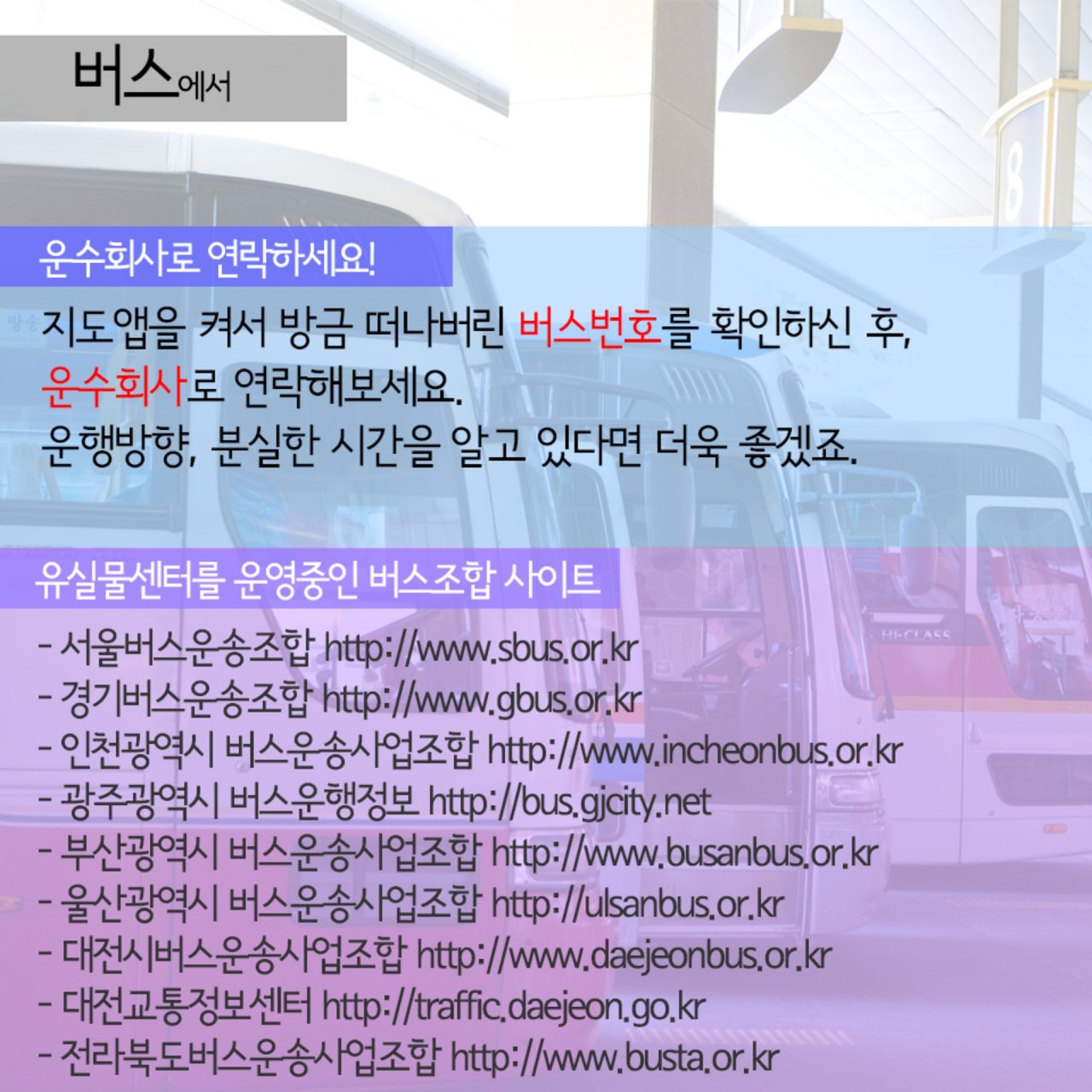 버스에서

운수회사로 연락하세요!

지도앱을 켜서 방금 떠나버린 버스번호를 확인하신 후, 운수회사로 연락해보세요. 운행방향, 분실한 시간을 알고 있다면 더욱 좋겠죠.

유실물센터를 운영중인 버스조합 사이트

- 서울버스운송조합 http://www.sbus.or.kr
- 경기버스운송조합 http://www.gbus.or.kr
- 인천광역시 버스운송사업조합 http://www.incheonbus.or.kr
- 광주광역시 버스운행정보 http://bus.gjcity.net
- 부산광역시 버스운송사업조합 http://www.busanbus.or.kr
- 울산광역시 버스운송사업조합 http://ulsanbus.or.kr
- 대전시버스운송사업조합 http://www.daejeonbus.or.kr
- 대전교통정보센터 http://traffic.daejeon.go.kr
- 전라북도버스운송사업조합 http://www.busta.or.kr